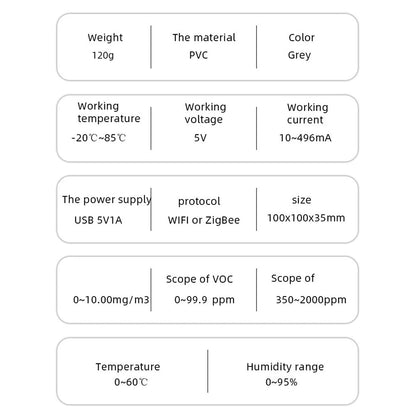 Weight
120g

The material
PVC

Color
Grey

Working temperature
-20℃~85℃

Working voltage
5V

Working current
10~496mA

The power supply
USB 5V1A

protocol
WIFI or ZigBee

size
100x100x35mm

0~10.00mg/m3

Scope of VOC
0~99.9 ppm

Scope of
350~2000ppm

Temperature
0~60℃

Humidity range
0~95%